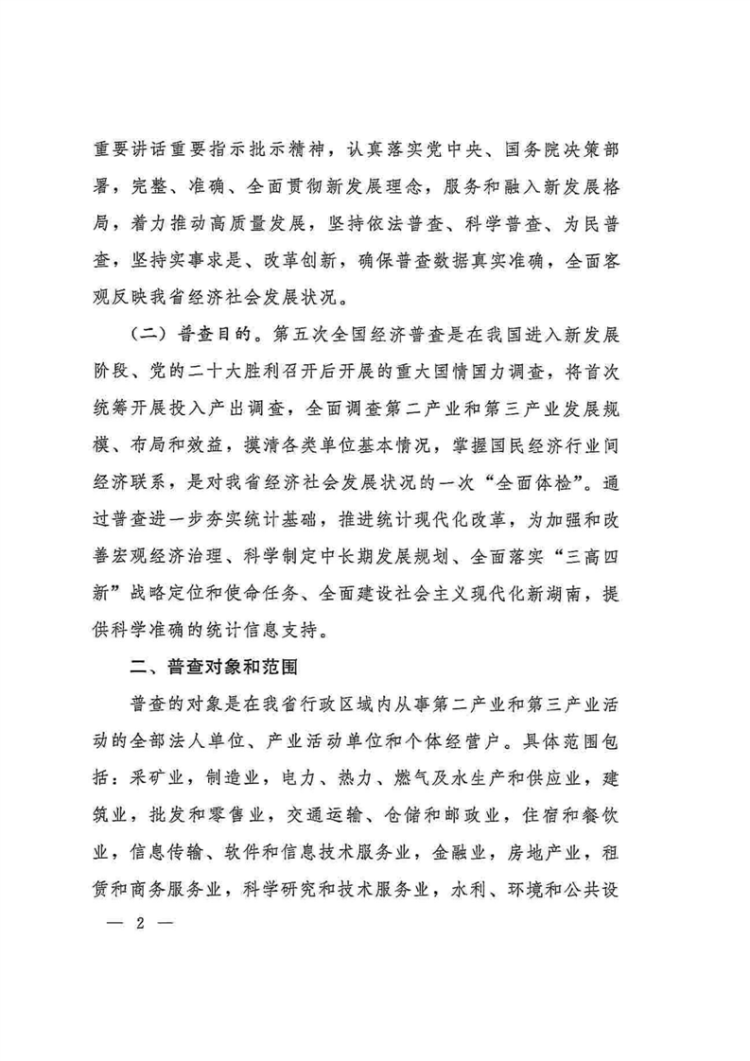 重要讲话重要指示批示精神，认真落实党中央、国务院决策部署，完整、准确、全面贯彻新发展理念，服务和融入新发展格局，着力推动高质量发展，坚持依法普查、科学普查、为民普查，坚持实事求是、改革创新，确保普查数据真实准确，全面客观反映我省经济社会发展状况。

（二）普查目的。第五次全国经济普查是在我国进入新发展阶段、党的二十大胜利召开后开展的重大国情国力调查，将首次统筹开展投入产出调查，全面调查第二产业和第三产业发展规模、布局和效益，摸清各类单位基本情况，掌握国民经济行业间经济联系，是对我省经济社会发展状况的一次“全面体检”。通过普查进一步夯实统计基础，推进统计现代化改革，为加强和改善宏观经济治理、科学制定中长期发展规划、全面落实“三高四新”战略定位和使命任务、全面建设社会主义现代化新湖南，提供科学准确的统计信息支持。

二、普查对象和范围

普查的对象是在我省行政区域内从事第二产业和第三产业活动的全部法人单位、产业活动单位和个体经营户。具体范围包括：采矿业，制造业，电力、热力、燃气及水生产和供应业，建筑业，批发和零售业，交通运输、仓储和邮政业，住宿和餐饮业，信息传输、软件和信息技术服务业，金融业，房地产业，租赁和商务服务业，科学研究和技术服务业，水利、环境和公共设

— 2 —